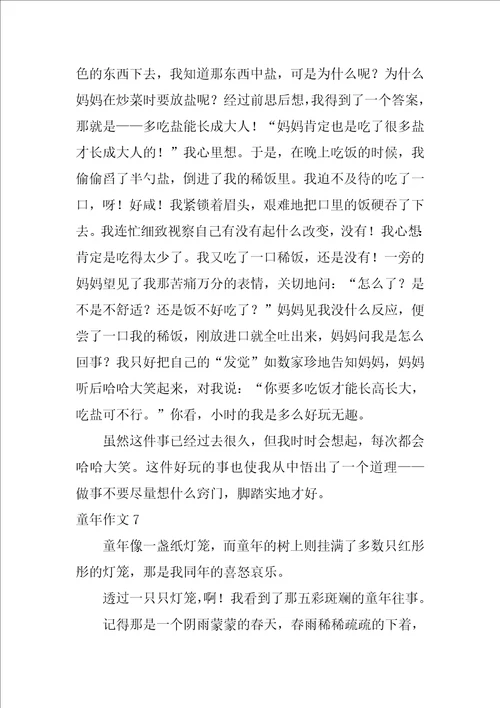 色的东西下去，我知道那东西中盐，可是为什么呢？为什么妈妈在炒菜时要放盐呢？经过前思后想，我得到了一个答案，那就是——多吃盐能长成大人！“妈妈肯定也是吃了很多盐才长成大人的！”我心里想。于是，在晚上吃饭的时候，我偷偷舀了半勺盐，倒进了我的稀饭里。我迫不及待的吃了一口，呀！好咸！我紧锁着眉头，艰难地把口里的饭硬吞了下去。我连忙细致视察自己有没有起什么改变，没有！我心想肯定是吃得太少了。我又吃了一口稀饭，还是没有！一旁的妈妈望见了我那苦痛万分的表情，关切地问：“怎么了？是不是不舒适？还是饭不好吃了？”妈妈见我没什么反应，便尝了一口我的稀饭，刚放进口就全吐出来，妈妈问我是怎么回事？我只好把自己的“发觉”如数家珍地告知妈妈，妈妈听后哈哈大笑起来，对我说：“你要多吃饭才能长高长大，吃盐可不行。”你看，小时的我是多么好玩无趣。

虽然这件事已经过去很久，但我时时会想起，每次都会哈哈大笑。这件好玩的事也使我从中悟出了一个道理——做事不要尽量想什么窍门，脚踏实地才好。

童年作文 7

童年像一盏纸灯笼，而童年的树上则挂满了多数只红彤彤的灯笼，那是我同年的喜怒哀乐。

透过一只只灯笼，啊！我看到了那五彩斑斓的童年往事。

记得那是一个阴雨蒙蒙的春天，春雨稀稀疏疏的下着，